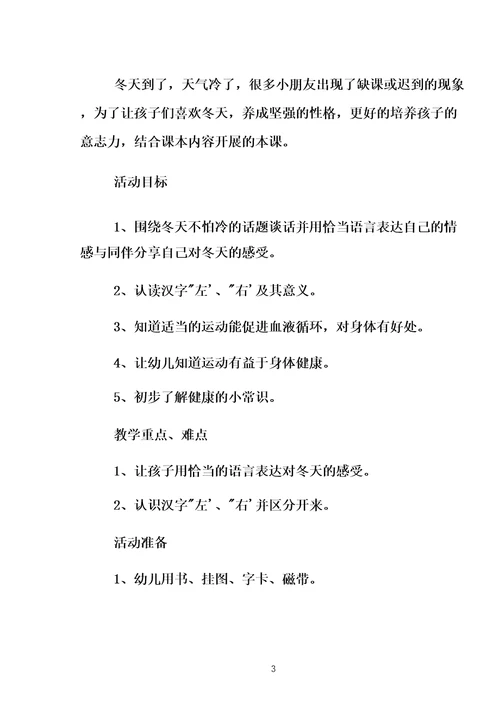 冬天到了，天气冷了，很多小朋友出现了缺课或迟到的现象，为了让孩子们喜欢冬天，养成坚强的性格，更好的培养孩子的意志力，结合课本内容开展的本课。

活动目标

1、围绕冬天不怕冷的话题谈话并用恰当语言表达自己的情感与同伴分享自己对冬天的感受。

2、认读汉字"左'、"右'及其意义。

3、知道适当的运动能促进血液循环，对身体有好处。

4、让幼儿知道运动有益于身体健康。

5、初步了解健康的小常识。

教学重点、难点

1、让孩子用恰当的语言表达对冬天的感受。

2、认识汉字"左'、"右'并区分开来。

活动准备

1、幼儿用书、挂图、字卡、磁带。

3